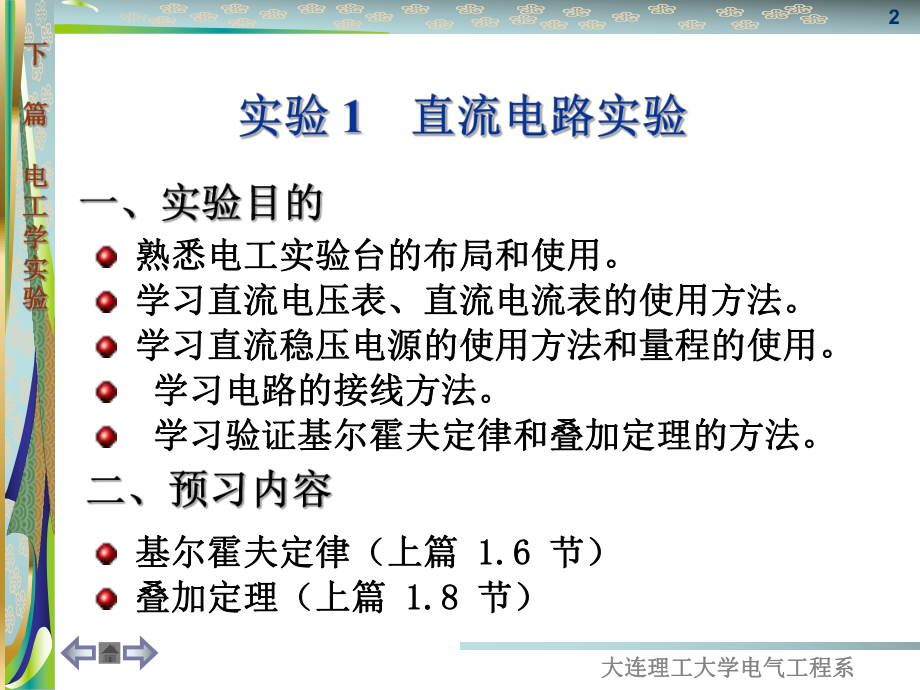 2

下篇 电工学实验

实验 1　直流电路实验

一、实验目的

熟悉电工实验台的布局和使用。

学习直流电压表、直流电流表的使用方法。

学习直流稳压电源的使用方法和量程的使用。

学习电路的接线方法。

学习验证基尔霍夫定律和叠加定理的方法。

二、预习内容

基尔霍夫定律（上篇 1.6 节）

叠加定理（上篇 1.8 节）

大连理工大学电气工程系